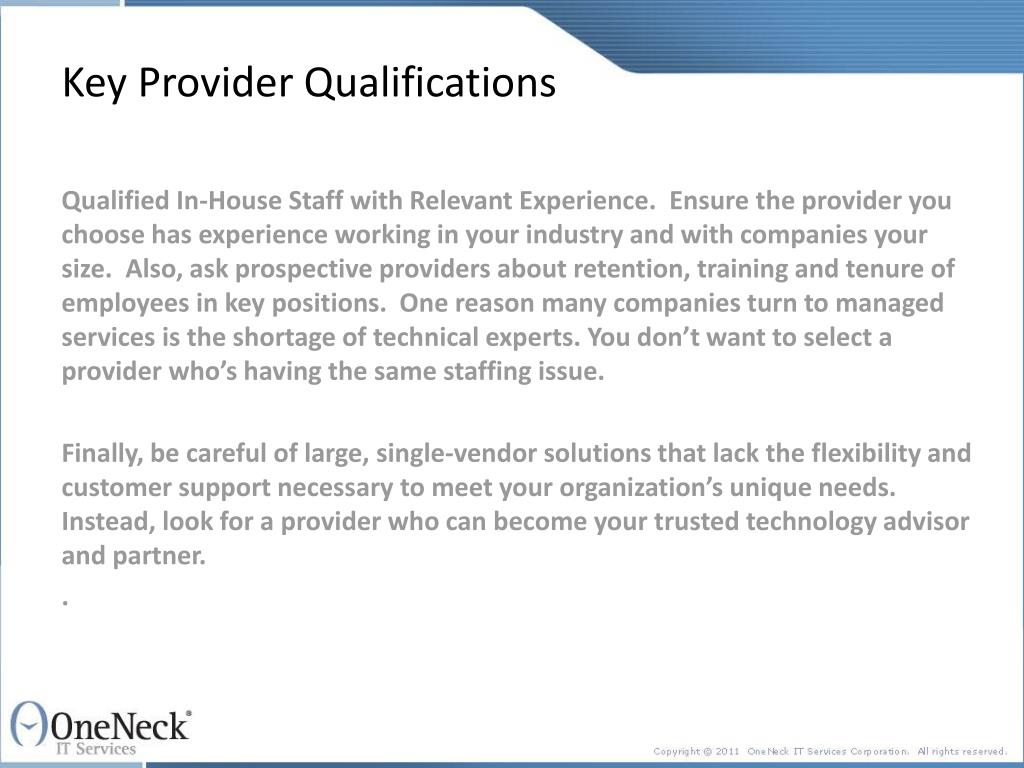 Key Provider Qualifications

Qualified In-House Staff with Relevant Experience. Ensure the provider you choose has experience working in your industry and with companies your size. Also, ask prospective providers about retention, training and tenure of employees in key positions. One reason many companies turn to managed services is the shortage of technical experts. You don't want to select a provider who's having the same staffing issue.

Finally, be careful of large, single-vendor solutions that lack the flexibility and customer support necessary to meet your organization's unique needs. Instead, look for a provider who can become your trusted technology advisor and partner.

.

OneNeck®
IT Services

Copyright @ 2011 OneNeck IT Services Corporation. All rights reserved.